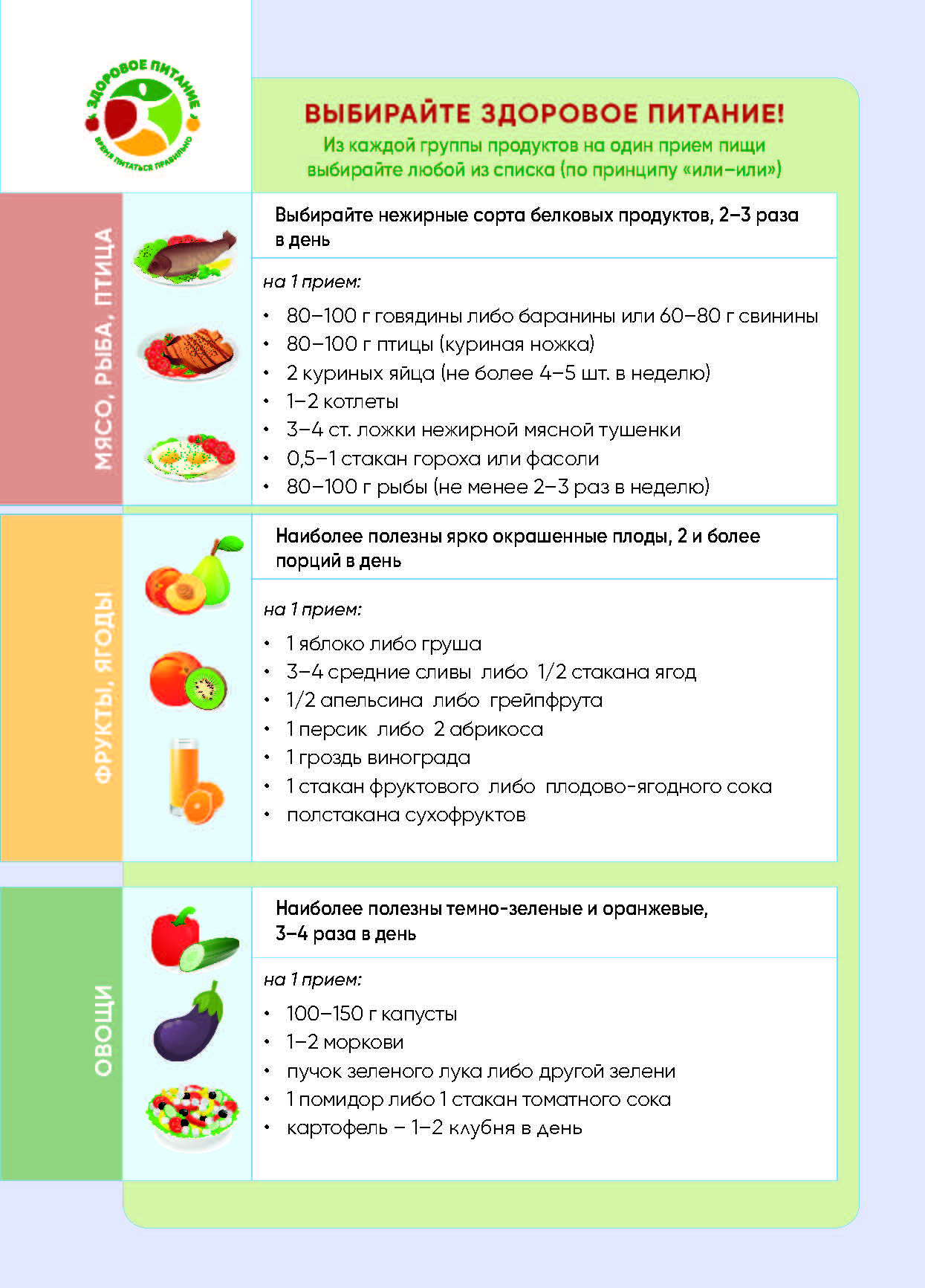 ЗДОРОВОЕ ПИТАНИЕ
ВРЕМЯ ПИТАТЬСЯ ПРАВИЛЬНО

ВЫБИРАЙТЕ ЗДОРОВОЕ ПИТАНИЕ!
Из каждой группы продуктов на один прием пищи выбирайте любой из списка (по принципу «или–или»)

МЯСО, РЫБА, ПТИЦА

Выбирайте нежирные сорта белковых продуктов, 2–3 раза в день

на 1 прием:

• 80–100 г говядины либо баранины или 60–80 г свинины
• 80–100 г птицы (куриная ножка)
• 2 куриных яйца (не более 4–5 шт. в неделю)
• 1–2 котлеты
• 3–4 ст. ложки нежирной мясной тушенки
• 0,5–1 стакан гороха или фасоли
• 80–100 г рыбы (не менее 2–3 раз в неделю)

ФРУКТЫ, ЯГОДЫ

Наиболее полезны ярко окрашенные плоды, 2 и более порций в день

на 1 прием:

• 1 яблоко либо груша
• 3–4 средние сливы либо 1/2 стакана ягод
• 1/2 апельсина либо грейпфрута
• 1 персик либо 2 абрикоса
• 1 гроздь винограда
• 1 стакан фруктового либо плодово-ягодного сока
• полстакана сухофруктов

ОВОЩИ

Наиболее полезны темно-зеленые и оранжевые, 3–4 раза в день

на 1 прием:

• 100–150 г капусты
• 1–2 моркови
• пучок зеленого лука либо другой зелени
• 1 помидор либо 1 стакан томатного сока
• картофель – 1–2 клубня в день